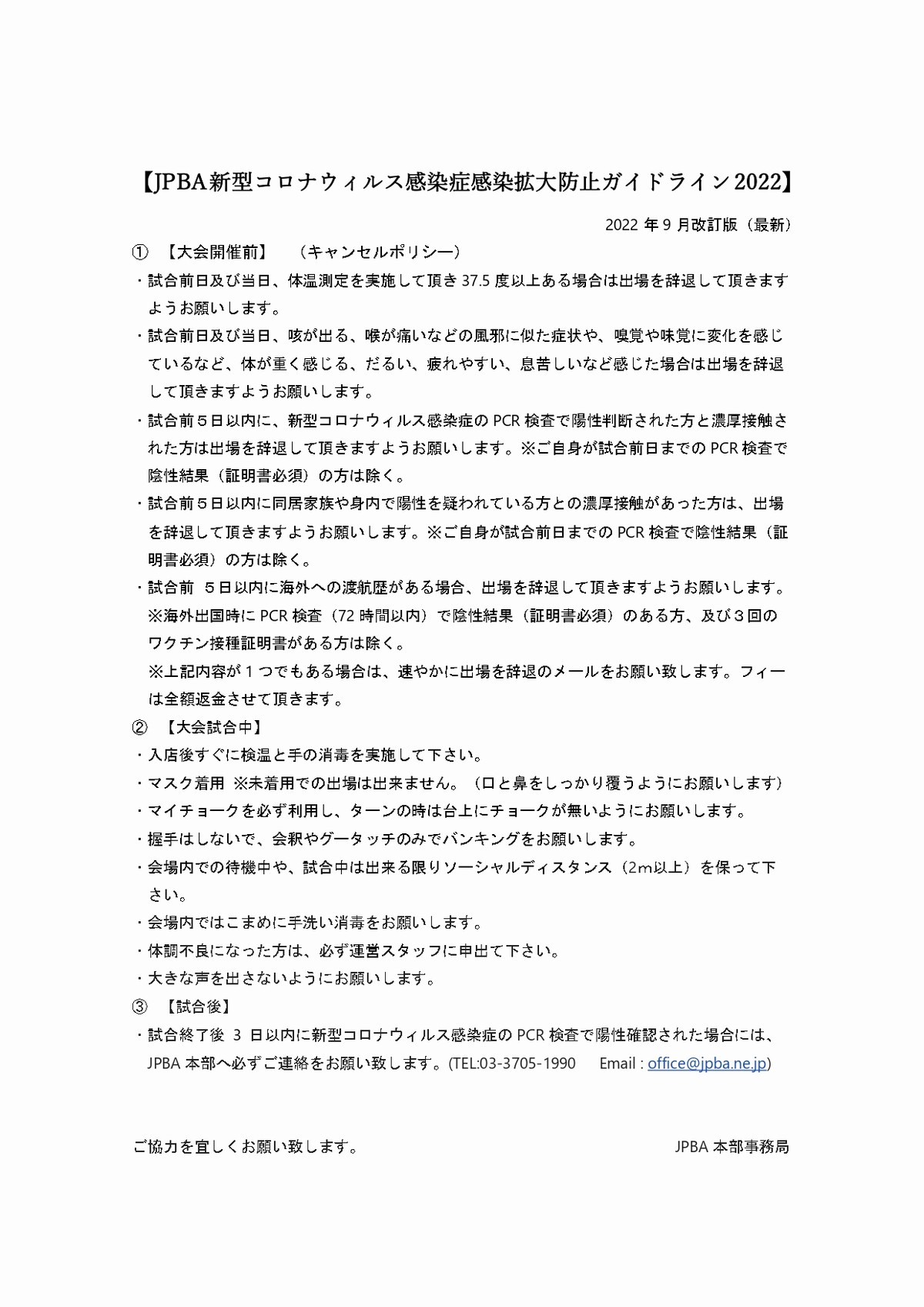 【JPBA新型コロナウィルス感染症感染拡大防止ガイドライン2022】

2022 年 9 月改訂版（最新）

① 【大会開催前】 （キャンセルポリシー）

・試合前日及び当日、体温測定を実施して頂き 37.5 度以上ある場合は出場を辞退して頂きますようお願いします。

・試合前日及び当日、咳が出る、喉が痛いなどの風邪に似た症状や、嗅覚や味覚に変化を感じているなど、体が重く感じる、だるい、疲れやすい、息苦しいなど感じた場合は出場を辞退して頂きますようお願いします。

・試合前５日以内に、新型コロナウィルス感染症の PCR 検査で陽性判断された方と濃厚接触された方は出場を辞退して頂きますようお願いします。※ご自身が試合前日までの PCR 検査で陰性結果（証明書必須）の方は除く。

・試合前５日以内に同居家族や身内で陽性を疑われている方との濃厚接触があった方は、出場を辞退して頂きますようお願いします。※ご自身が試合前日までの PCR 検査で陰性結果（証明書必須）の方は除く。

・試合前 ５日以内に海外への渡航歴がある場合、出場を辞退して頂きますようお願いします。
※海外出国時に PCR 検査（72 時間以内）で陰性結果（証明書必須）のある方、及び３回のワクチン接種証明書がある方は除く。
※上記内容が１つでもある場合は、速やかに出場を辞退のメールをお願い致します。フィーは全額返金させて頂きます。

② 【大会試合中】

・入店後すぐに検温と手の消毒を実施して下さい。

・マスク着用 ※未着用での出場は出来ません。（口と鼻をしっかり覆うようにお願いします）

・マイチョークを必ず利用し、ターンの時は台上にチョークが無いようにお願いします。

・握手はしないで、会釈やグータッチのみでバンキングをお願いします。

・会場内での待機中や、試合中は出来る限りソーシャルディスタンス（2m以上）を保って下さい。

・会場内ではこまめに手洗い消毒をお願いします。

・体調不良になった方は、必ず運営スタッフに申出て下さい。

・大きな声を出さないようにお願いします。

③ 【試合後】

・試合終了後 3 日以内に新型コロナウィルス感染症の PCR 検査で陽性確認された場合には、JPBA 本部へ必ずご連絡をお願い致します。(TEL:03-3705-1990 Email : office@jpba.ne.jp)

ご協力を宜しくお願い致します。

JPBA 本部事務局